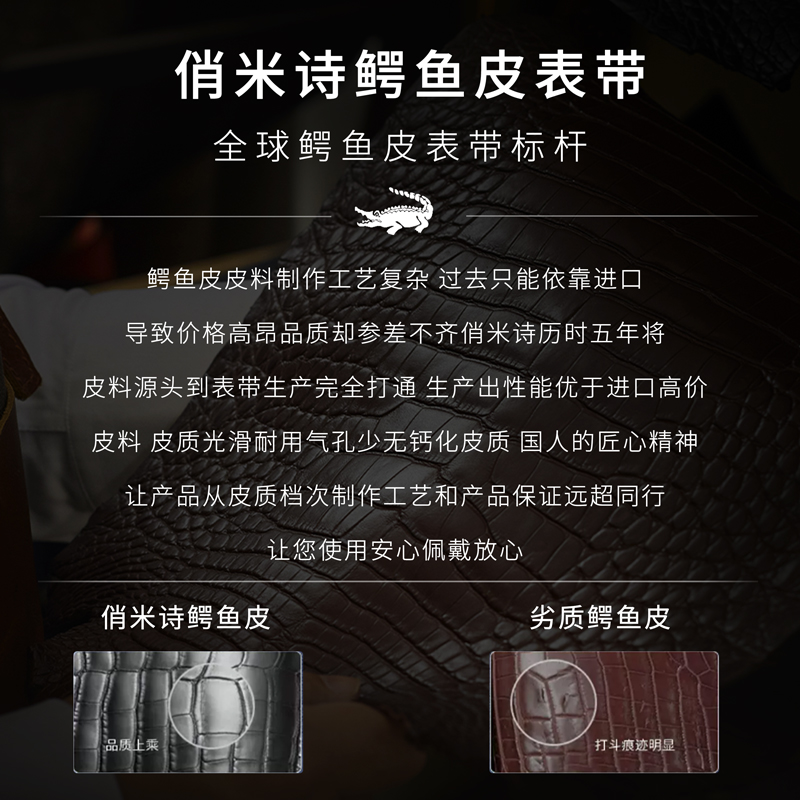 俏米诗鳄鱼皮表带

全球鳄鱼皮表带标杆

鳄鱼皮皮料制作工艺复杂 过去只能依靠进口
导致价格高昂品质却参差不齐俏米诗历时五年将
皮料源头到表带生产完全打通 生产出性能优于进口高价
皮料 皮质光滑耐用气孔少无钙化皮质 国人的匠心精神
让产品从皮质档次制作工艺和产品保证远超同行
让您使用安心佩戴放心

俏米诗鳄鱼皮

品质上乘

劣质鳄鱼皮

打斗痕迹明显